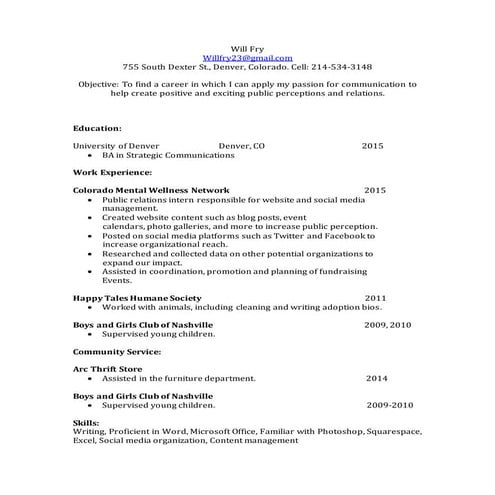 Will Fry
Willfry23@gmail.com
755 South Dexter St., Denver, Colorado. Cell: 214-534-3148

Objective: To find a career in which I can apply my passion for communication to help create positive and exciting public perceptions and relations.

Education:

University of Denver Denver, CO 2015
• BA in Strategic Communications

Work Experience:

Colorado Mental Wellness Network 2015
• Public relations intern responsible for website and social media management.
• Created website content such as blog posts, event calendars, photo galleries, and more to increase public perception.
• Posted on social media platforms such as Twitter and Facebook to increase organizational reach.
• Researched and collected data on other potential organizations to expand our impact.
• Assisted in coordination, promotion and planning of fundraising Events.

Happy Tales Humane Society 2011
• Worked with animals, including cleaning and writing adoption bios.

Boys and Girls Club of Nashville 2009, 2010
• Supervised young children.

Community Service:

Arc Thrift Store
• Assisted in the furniture department. 2014

Boys and Girls Club of Nashville
• Supervised young children. 2009-2010

Skills:
Writing, Proficient in Word, Microsoft Office, Familiar with Photoshop, Squarespace, Excel, Social media organization, Content management